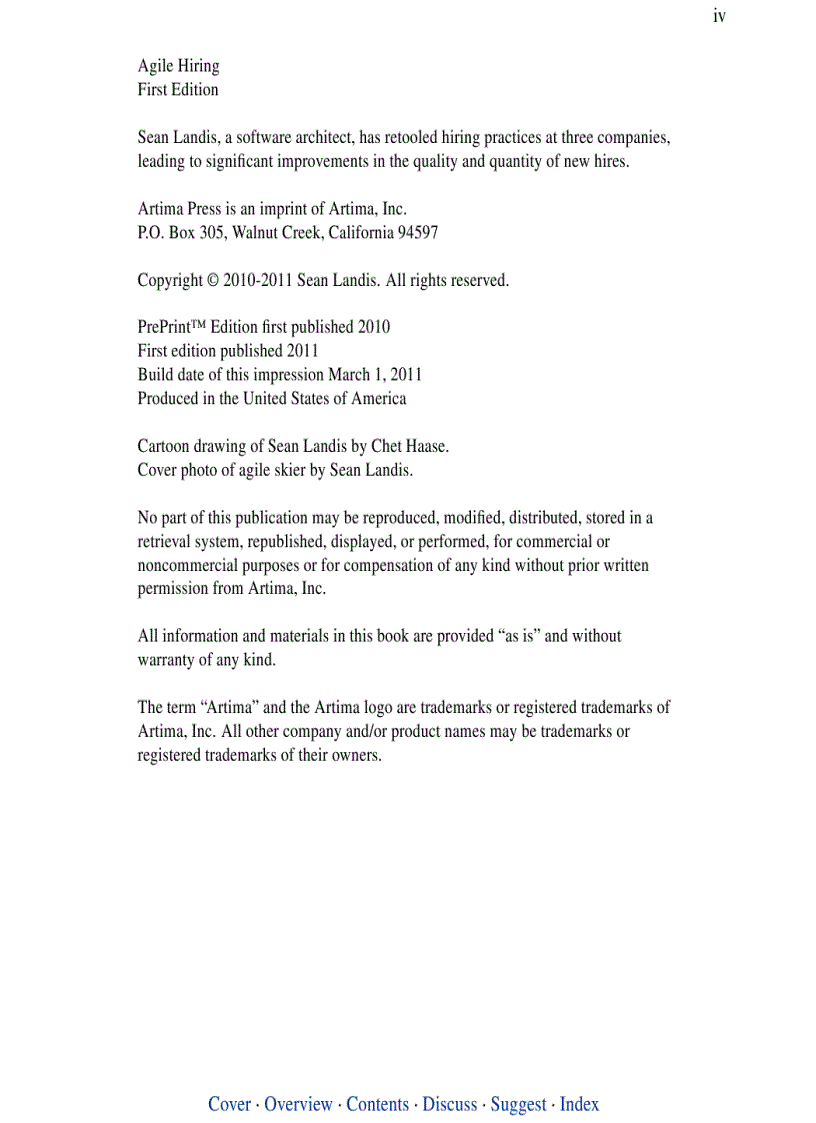 iv

Agile Hiring
First Edition

Sean Landis, a software architect, has retooled hiring practices at three companies, leading to significant improvements in the quality and quantity of new hires.

Artima Press is an imprint of Artima, Inc.
P.O. Box 305, Walnut Creek, California 94597

Copyright © 2010-2011 Sean Landis. All rights reserved.

PrePrint™ Edition first published 2010
First edition published 2011
Build date of this impression March 1, 2011
Produced in the United States of America

Cartoon drawing of Sean Landis by Chet Haase.
Cover photo of agile skier by Sean Landis.

No part of this publication may be reproduced, modified, distributed, stored in a retrieval system, republished, displayed, or performed, for commercial or noncommercial purposes or for compensation of any kind without prior written permission from Artima, Inc.

All information and materials in this book are provided “as is” and without warranty of any kind.

The term “Artima” and the Artima logo are trademarks or registered trademarks of Artima, Inc. All other company and/or product names may be trademarks or registered trademarks of their owners.

Cover · Overview · Contents · Discuss · Suggest · Index